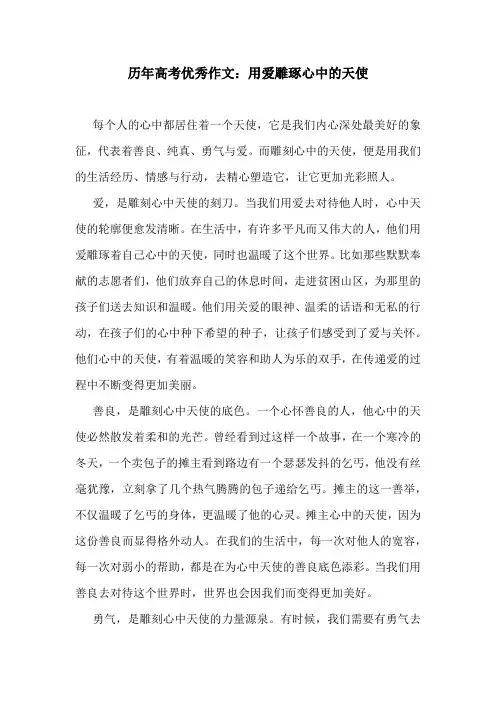 历年高考优秀作文：用爱雕琢心中的天使

每个人的心中都居住着一个天使，它是我们内心深处最美好的象征，代表着善良、纯真、勇气与爱。而雕刻心中的天使，便是用我们的生活经历、情感与行动，去精心塑造它，让它更加光彩照人。

爱，是雕刻心中天使的刻刀。当我们用爱去对待他人时，心中天使的轮廓便愈发清晰。在生活中，有许多平凡而又伟大的人，他们用爱雕琢着自己心中的天使，同时也温暖了这个世界。比如那些默默奉献的志愿者们，他们放弃自己的休息时间，走进贫困山区，为那里的孩子们送去知识和温暖。他们用关爱的眼神、温柔的话语和无私的行动，在孩子们的心中种下希望的种子，让孩子们感受到了爱与关怀。他们心中的天使，有着温暖的笑容和助人为乐的双手，在传递爱的过程中不断变得更加美丽。

善良，是雕刻心中天使的底色。一个心怀善良的人，他心中的天使必然散发着柔和的光芒。曾经看到过这样一个故事，在一个寒冷的冬天，一个卖包子的摊主看到路边有一个瑟瑟发抖的乞丐，他没有丝毫犹豫，立刻拿了几个热气腾腾的包子递给乞丐。摊主的这一善举，不仅温暖了乞丐的身体，更温暖了他的心灵。摊主心中的天使，因为这份善良而显得格外动人。在我们的生活中，每一次对他人的宽容，每一次对弱小的帮助，都是在为心中天使的善良底色添彩。当我们用善良去对待这个世界时，世界也会因我们而变得更加美好。

勇气，是雕刻心中天使的力量源泉。有时候，我们需要有勇气去